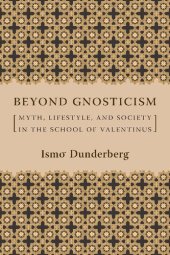 BEYOND GNOSTICISM

MYTH, LIFESTYLE, AND SOCIETY IN THE SCHOOL OF VALENTINUS

Ismo Dunderberg